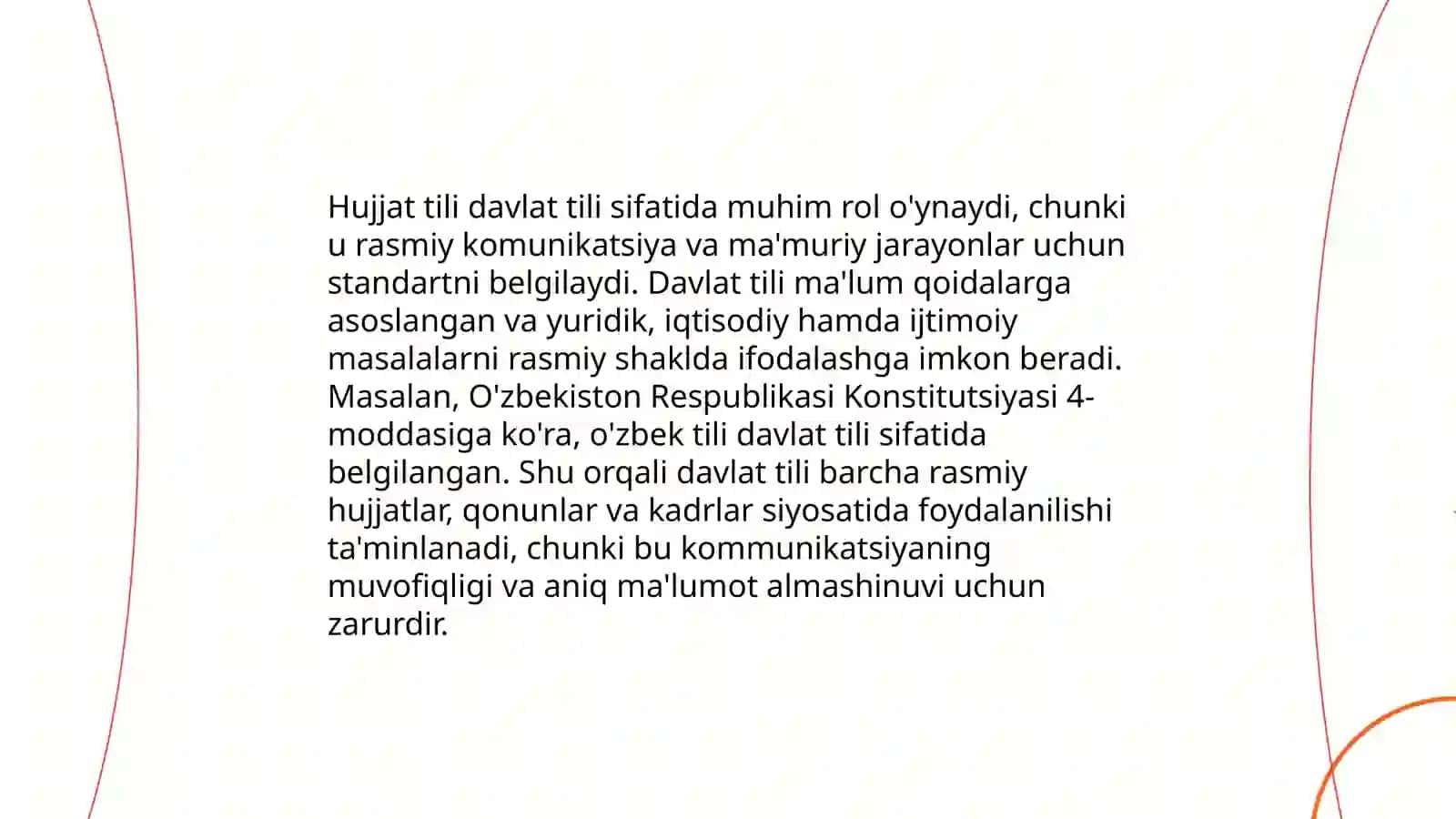 Hujjat tili davlat tili sifatida muhim rol o'ynaydi, chunki u rasmiy komunikatsiya va ma'muriy jarayonlar uchun standartni belgilaydi. Davlat tili ma'lum qoidalarga asoslangan va yuridik, iqtisodiy hamda ijtimoiy masalalarni rasmiy shaklda ifodalashga imkon beradi. Masalan, O'zbekiston Respublikasi Konstitutsiyasi 4-moddasiga ko'ra, o'zbek tili davlat tili sifatida belgilangan. Shu orqali davlat tili barcha rasmiy hujjatlar, qonunlar va kadrlar siyosatida foydalanilishi ta'minlanadi, chunki bu kommunikatsiyaning muvofiqligi va aniq ma'lumot almashinuvi uchun zarurdir.